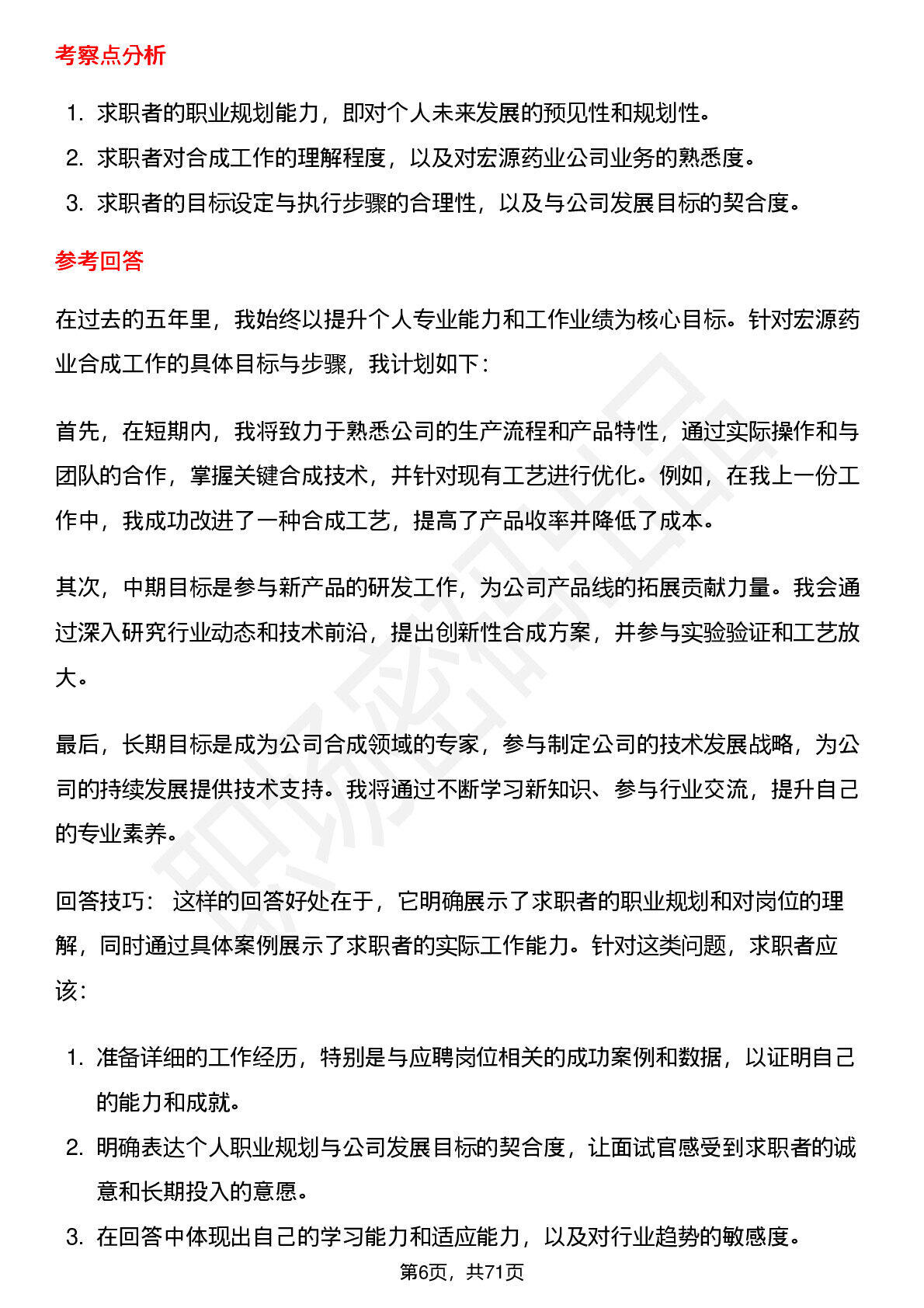 考察点分析

1. 求职者的职业规划能力，即对个人未来发展的预见性和规划性。
2. 求职者对合成工作的理解程度，以及对宏源药业公司业务的熟悉度。
3. 求职者的目标设定与执行步骤的合理性，以及与公司发展目标的契合度。

参考回答

在过去的五年里，我始终以提升个人专业能力和工作业绩为核心目标。针对宏源药业合成工作的具体目标与步骤，我计划如下：

首先，在短期内，我将致力于熟悉公司的生产流程和产品特性，通过实际操作和与团队的合作，掌握关键合成技术，并针对现有工艺进行优化。例如，在我上一份工作中，我成功改进了一种合成工艺，提高了产品收率并降低了成本。

其次，中期目标是参与新产品的研发工作，为公司产品线的拓展贡献力量。我会通过深入研究行业动态和技术前沿，提出创新性合成方案，并参与实验验证和工艺放大。

最后，长期目标是成为公司合成领域的专家，参与制定公司的技术发展战略，为公司的持续发展提供技术支持。我将通过不断学习新知识、参与行业交流，提升自己的专业素养。

回答技巧： 这样的回答好处在于，它明确展示了求职者的职业规划和对岗位的理解，同时通过具体案例展示了求职者的实际工作能力。针对这类问题，求职者应该：

1. 准备详细的工作经历，特别是与应聘岗位相关的成功案例和数据，以证明自己的能力和成就。
2. 明确表达个人职业规划与公司发展目标的契合度，让面试官感受到求职者的诚意和长期投入的意愿。
3. 在回答中体现出自己的学习能力和适应能力，以及对行业趋势的敏感度。

第6页，共71页

职场密码